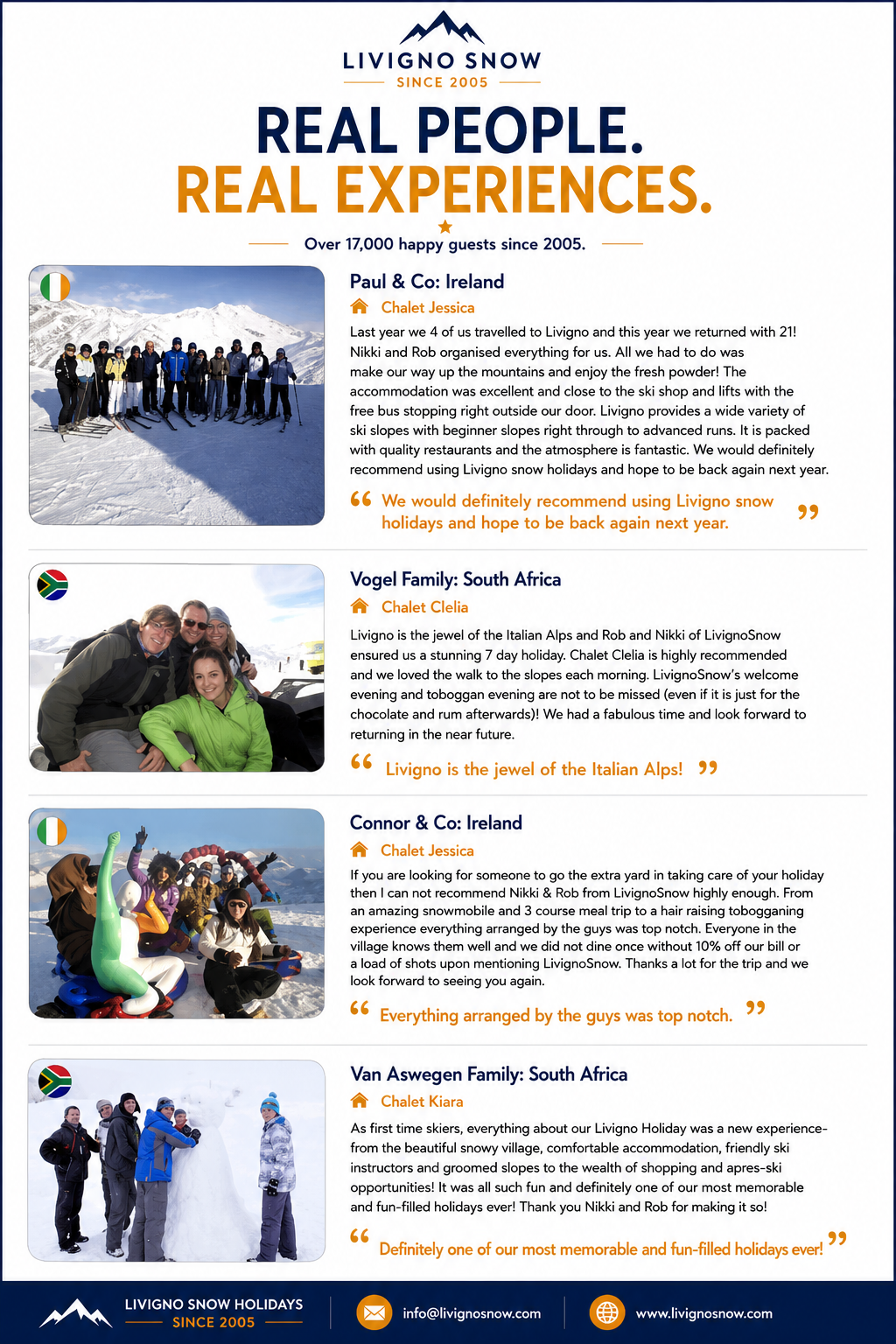 LIVIGNO SNOW
SINCE 2005

REAL PEOPLE.
REAL EXPERIENCES.

Over 17,000 happy guests since 2005.

Paul & Co: Ireland
Chalet Jessica

Last year we 4 of us travelled to Livigno and this year we returned with 21! Nikki and Rob organised everything for us. All we had to do was make our way up the mountains and enjoy the fresh powder! The accommodation was excellent and close to the ski shop and lifts with the free bus stopping right outside our door. Livigno provides a wide variety of ski slopes with beginner slopes right through to advanced runs. It is packed with quality restaurants and the atmosphere is fantastic. We would definitely recommend using Livigno snow holidays and hope to be back again next year.

" We would definitely recommend using Livigno snow holidays and hope to be back again next year. "

Vogel Family: South Africa
Chalet Clelia

Livigno is the jewel of the Italian Alps and Rob and Nikki of LivignoSnow ensured us a stunning 7 day holiday. Chalet Clelia is highly recommended and we loved the walk to the slopes each morning. LivignoSnow's welcome evening and toboggan evening are not to be missed (even if it is just for the chocolate and rum afterwards)! We had a fabulous time and look forward to returning in the near future.

" Livigno is the jewel of the Italian Alps! "

Connor & Co: Ireland
Chalet Jessica

If you are looking for someone to go the extra yard in taking care of your holiday then I can not recommend Nikki & Rob from LivignoSnow highly enough. From an amazing snowmobile and 3 course meal trip to a hair raising tobogganing experience everything arranged by the guys was top notch. Everyone in the village knows them well and we did not dine once without 10% off our bill or a load of shots upon mentioning LivignoSnow. Thanks a lot for the trip and we look forward to seeing you again.

" Everything arranged by the guys was top notch. "

Van Aswegen Family: South Africa
Chalet Kiara

As first time skiers, everything about our Livigno Holiday was a new experience- from the beautiful snowy village, comfortable accommodation, friendly ski instructors and groomed slopes to the wealth of shopping and apres-ski opportunities! It was all such fun and definitely one of our most memorable and fun-filled holidays ever! Thank you Nikki and Rob for making it so!

" Definitely one of our most memorable and fun-filled holidays ever! "

LIVIGNO SNOW HOLIDAYS
SINCE 2005
info@livignosnow.com
www.livignosnow.com